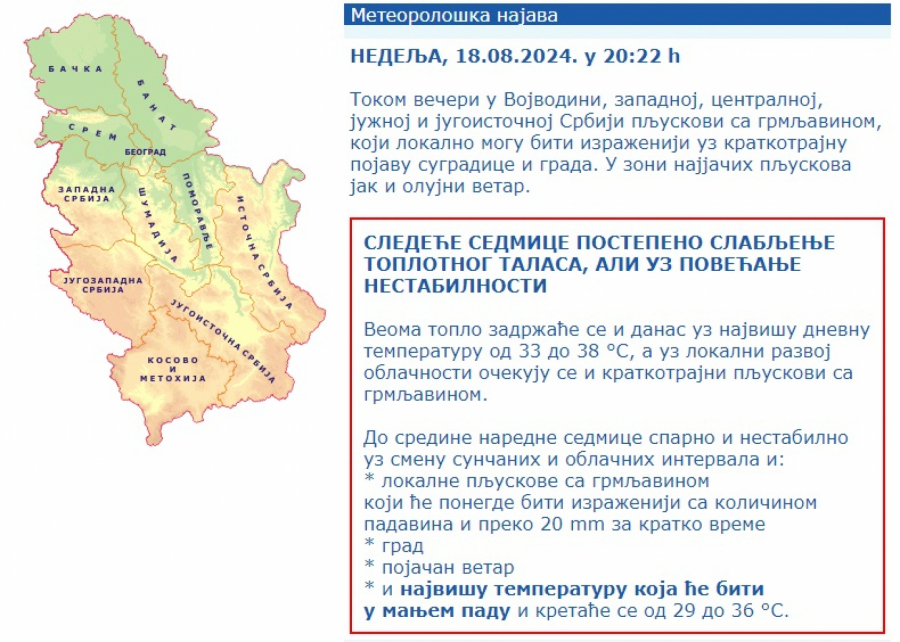 БАЧКА
БАНАТ
СРЕМ
БЕОГРАД
ЗАПАДНА СРБИЈА
ШУМАДИЈА
ПОМОРАВЉЕ
ИСТОЧНА СРБИЈА
ЈУГОЗАПАДНА СРБИЈА
ЈУГОИСТОЧНА СРБИЈА
КОСОВО И МЕТОХИЈА

Метеоролошка најава

НЕДЕЉА, 18.08.2024. у 20:22 h

Током вечери у Војводини, западној, централној, јужној и југоисточној Србији пљускови са грмљавином, који локално могу бити израженији уз краткотрајну појаву суградице и града. У зони најјачих пљускова јак и олујни ветар.

СЛЕДЕЋЕ СЕДМИЦЕ ПОСТЕПЕНО СЛАБЉЕЊЕ ТОПЛОТНОГ ТАЛАСА, АЛИ УЗ ПОВЕЋАЊЕ НЕСТАБИЛНОСТИ

Веома топло задржаће се и данас уз највишу дневну температуру од 33 до 38 °C, а уз локални развој облачности очекују се и краткотрајни пљускови са грмљавином.

До средине наредне седмице спарно и нестабилно уз смену сунчаних и облачних интервала и:
* локалне пљускове са грмљавином
који ће понегде бити израженији са количином падавина и преко 20 mm за кратко време
* град
* појачан ветар
* и највишу температуру која ће бити у мањем паду и кретаће се од 29 до 36 °C.